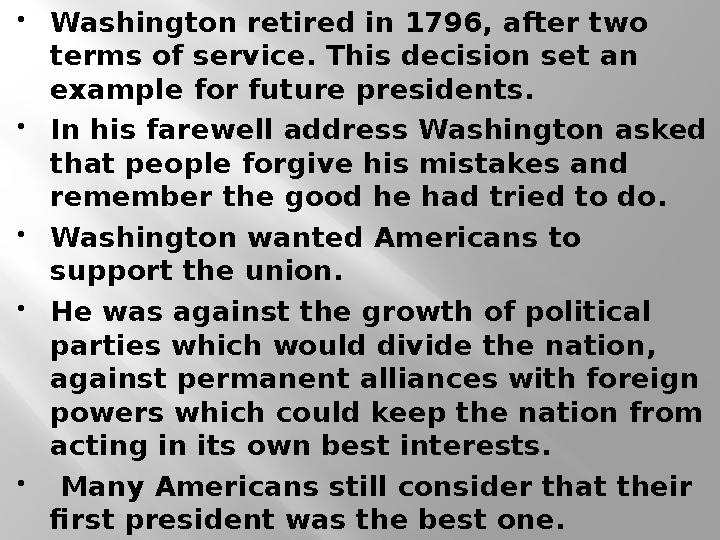 • Washington retired in 1796, after two terms of service. This decision set an example for future presidents.

• In his farewell address Washington asked that people forgive his mistakes and remember the good he had tried to do.

• Washington wanted Americans to support the union.

• He was against the growth of political parties which would divide the nation, against permanent alliances with foreign powers which could keep the nation from acting in its own best interests.

• Many Americans still consider that their first president was the best one.